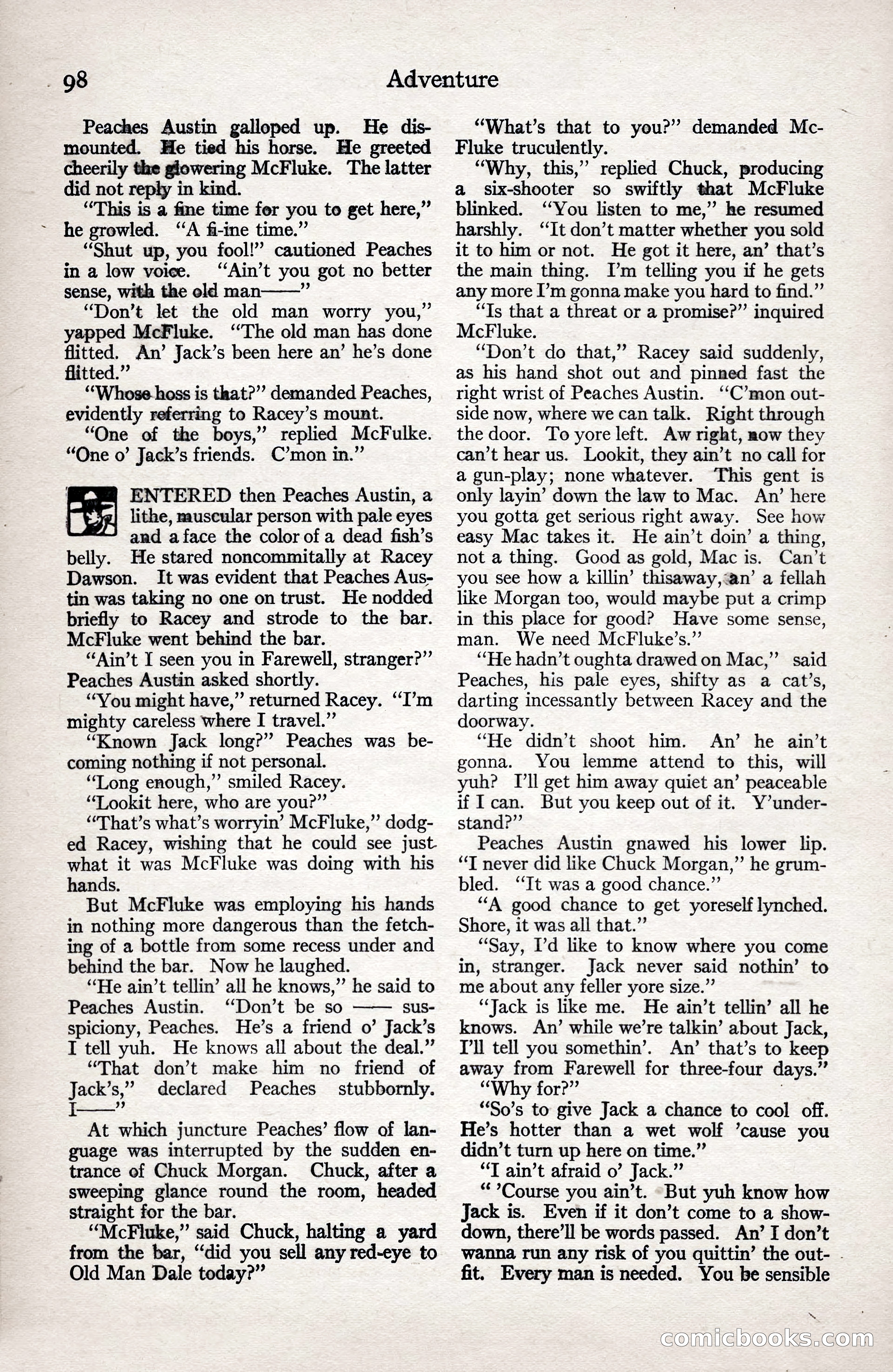 98 Adventure

Peaches Austin galloped up. He dismounted. He tied his horse. He greeted cheerily the glowering McFluke. The latter did not reply in kind.

"This is a fine time for you to get here," he growled. "A fi-ine time."

"Shut up, you fool!" cautioned Peaches in a low voice. "Ain't you got no better sense, with the old man——"

"Don't let the old man worry you," yapped McFluke. "The old man has done flitted. An' Jack's been here an' he's done flitted."

"Whose hoss is that?" demanded Peaches, evidently referring to Racey's mount.

"One of the boys," replied McFulke. "One o' Jack's friends. C'mon in."

ENTERED then Peaches Austin, a lithe, muscular person with pale eyes and a face the color of a dead fish's belly. He stared noncommitally at Racey Dawson. It was evident that Peaches Austin was taking no one on trust. He nodded briefly to Racey and strode to the bar. McFluke went behind the bar.

"Ain't I seen you in Farewell, stranger?" Peaches Austin asked shortly.

"You might have," returned Racey. "I'm mighty careless where I travel."

"Known Jack long?" Peaches was becoming nothing if not personal.

"Long enough," smiled Racey.

"Lookit here, who are you?"

"That's what's worryin' McFluke," dodged Racey, wishing that he could see just what it was McFluke was doing with his hands.

But McFluke was employing his hands in nothing more dangerous than the fetching of a bottle from some recess under and behind the bar. Now he laughed.

"He ain't tellin' all he knows," he said to Peaches Austin. "Don't be so —— susspiciony, Peaches. He's a friend o' Jack's I tell yuh. He knows all about the deal."

"That don't make him no friend of Jack's," declared Peaches stubbornly. I——"

At which juncture Peaches' flow of language was interrupted by the sudden entrance of Chuck Morgan. Chuck, after a sweeping glance round the room, headed straight for the bar.

"McFluke," said Chuck, halting a yard from the bar, "did you sell any red-eye to Old Man Dale today?"

"What's that to you?" demanded McFluke truculently.

"Why, this," replied Chuck, producing a six-shooter so swiftly that McFluke blinked. "You listen to me," he resumed harshly. "It don't matter whether you sold it to him or not. He got it here, an' that's the main thing. I'm telling you if he gets any more I'm gonna make you hard to find."

"Is that a threat or a promise?" inquired McFluke.

"Don't do that," Racey said suddenly, as his hand shot out and pinned fast the right wrist of Peaches Austin. "C'mon outside now, where we can talk. Right through the door. To yore left. Aw right, now they can't hear us. Lookit, they ain't no call for a gun-play; none whatever. This gent is only layin' down the law to Mac. An' here you gotta get serious right away. See how easy Mac takes it. He ain't doin' a thing, not a thing. Good as gold, Mac is. Can't you see how a killin' thisaway, an' a fellah like Morgan too, would maybe put a crimp in this place for good? Have some sense, man. We need McFluke's."

"He hadn't oughta drawed on Mac," said Peaches, his pale eyes, shifty as a cat's, darting incessantly between Racey and the doorway.

"He didn't shoot him. An' he ain't gonna. You lemme attend to this, will yuh? I'll get him away quiet an' peaceable if I can. But you keep out of it. Y'understand?"

Peaches Austin gnawed his lower lip. "I never did like Chuck Morgan," he grumbled. "It was a good chance."

"A good chance to get yoreself lynched. Shore, it was all that."

"Say, I'd like to know where you come in, stranger. Jack never said nothin' to me about any feller yore size."

"Jack is like me. He ain't tellin' all he knows. An' while we're talkin' about Jack, I'll tell you somethin'. An' that's to keep away from Farewell for three-four days."

"Why for?"

"So's to give Jack a chance to cool off. He's hotter than a wet wolf 'cause you didn't turn up here on time."

"I ain't afraid o' Jack."

" 'Course you ain't. But yuh know how Jack is. Even if it don't come to a showdown, there'll be words passed. An' I don't wanna run any risk of you quittin' the outfit. Every man is needed. You be sensible

comicbooks.com